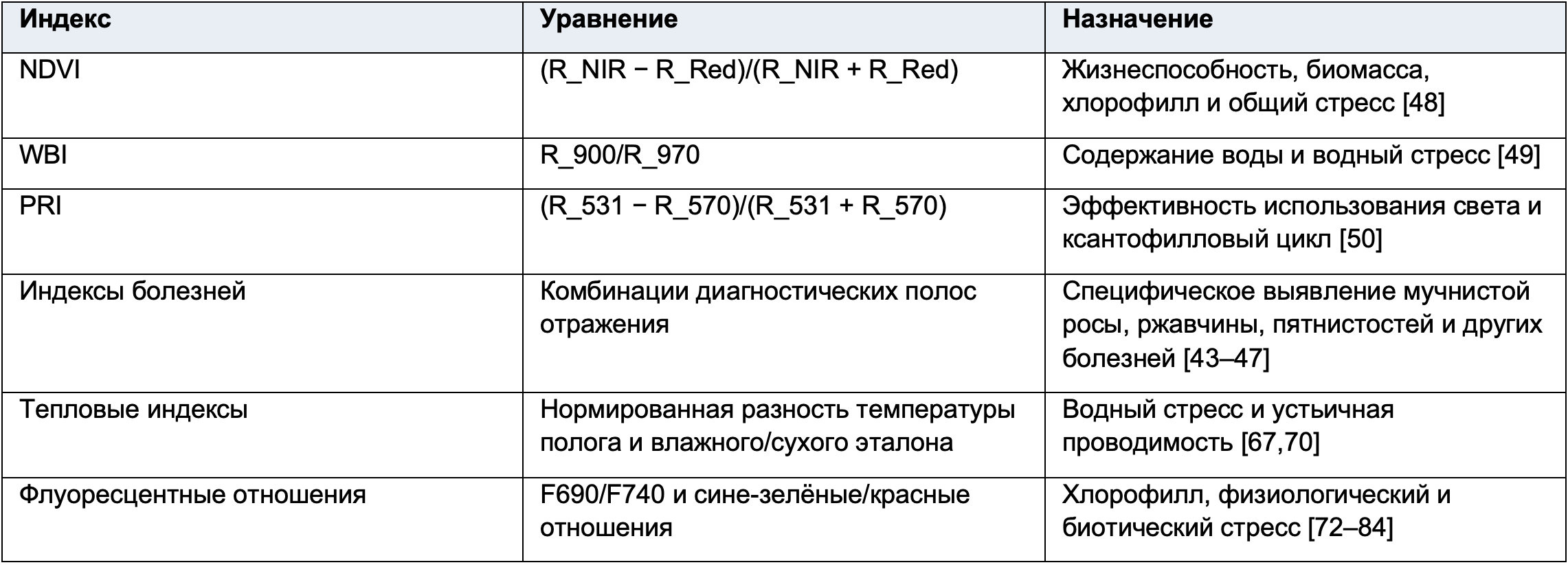 | Индекс | Уравнение | Назначение |
|---|---|---|
| NDVI | (R_NIR − R_Red)/(R_NIR + R_Red) | Жизнеспособность, биомасса, хлорофилл и общий стресс [48] |
| WBI | R_900/R_970 | Содержание воды и водный стресс [49] |
| PRI | (R_531 − R_570)/(R_531 + R_570) | Эффективность использования света и ксантофилловый цикл [50] |
| Индексы болезней | Комбинации диагностических полос отражения | Специфическое выявление мучнистой росы, ржавчины, пятнистостей и других болезней [43–47] |
| Тепловые индексы | Нормированная разность температуры полога и влажного/сухого эталона | Водный стресс и устьичная проводимость [67,70] |
| Флуоресцентные отношения | F690/F740 и сине-зелёные/красные отношения | Хлорофилл, физиологический и биотический стресс [72–84] |